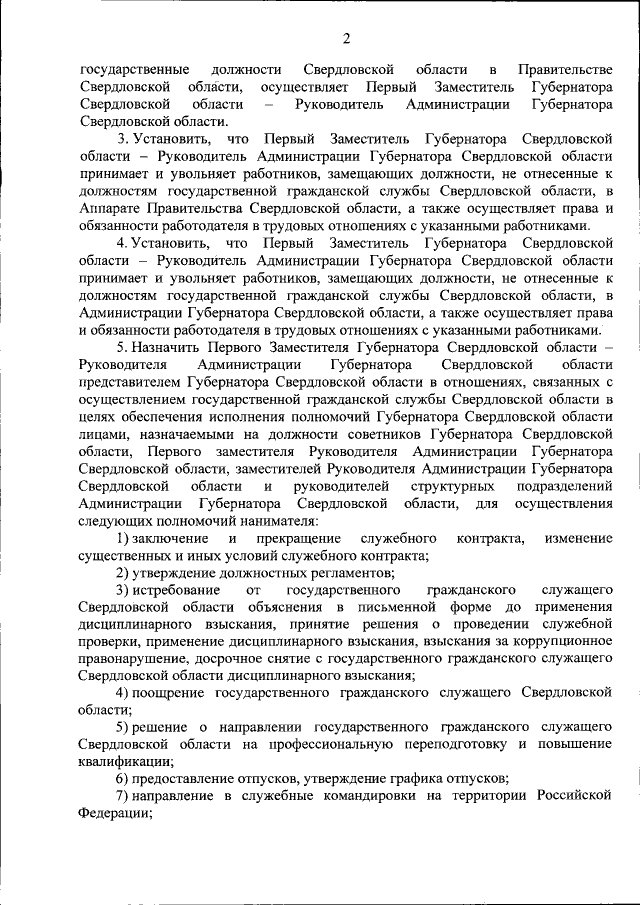 2

государственные должности Свердловской области в Правительстве Свердловской области, осуществляет Первый Заместитель Губернатора Свердловской области – Руководитель Администрации Губернатора Свердловской области.

3. Установить, что Первый Заместитель Губернатора Свердловской области – Руководитель Администрации Губернатора Свердловской области принимает и увольняет работников, замещающих должности, не отнесенные к должностям государственной гражданской службы Свердловской области, в Аппарате Правительства Свердловской области, а также осуществляет права и обязанности работодателя в трудовых отношениях с указанными работниками.

4. Установить, что Первый Заместитель Губернатора Свердловской области – Руководитель Администрации Губернатора Свердловской области принимает и увольняет работников, замещающих должности, не отнесенные к должностям государственной гражданской службы Свердловской области, в Администрации Губернатора Свердловской области, а также осуществляет права и обязанности работодателя в трудовых отношениях с указанными работниками.

5. Назначить Первого Заместителя Губернатора Свердловской области – Руководителя Администрации Губернатора Свердловской области представителем Губернатора Свердловской области в отношениях, связанных с осуществлением государственной гражданской службы Свердловской области в целях обеспечения исполнения полномочий Губернатора Свердловской области лицами, назначаемыми на должности советников Губернатора Свердловской области, Первого заместителя Руководителя Администрации Губернатора Свердловской области, заместителей Руководителя Администрации Губернатора Свердловской области и руководителей структурных подразделений Администрации Губернатора Свердловской области, для осуществления следующих полномочий нанимателя:

1) заключение и прекращение служебного контракта, изменение существенных и иных условий служебного контракта;

2) утверждение должностных регламентов;

3) истребование от государственного гражданского служащего Свердловской области объяснения в письменной форме до применения дисциплинарного взыскания, принятие решения о проведении служебной проверки, применение дисциплинарного взыскания, взыскания за коррупционное правонарушение, досрочное снятие с государственного гражданского служащего Свердловской области дисциплинарного взыскания;

4) поощрение государственного гражданского служащего Свердловской области;

5) решение о направлении государственного гражданского служащего Свердловской области на профессиональную переподготовку и повышение квалификации;

6) предоставление отпусков, утверждение графика отпусков;

7) направление в служебные командировки на территории Российской Федерации;